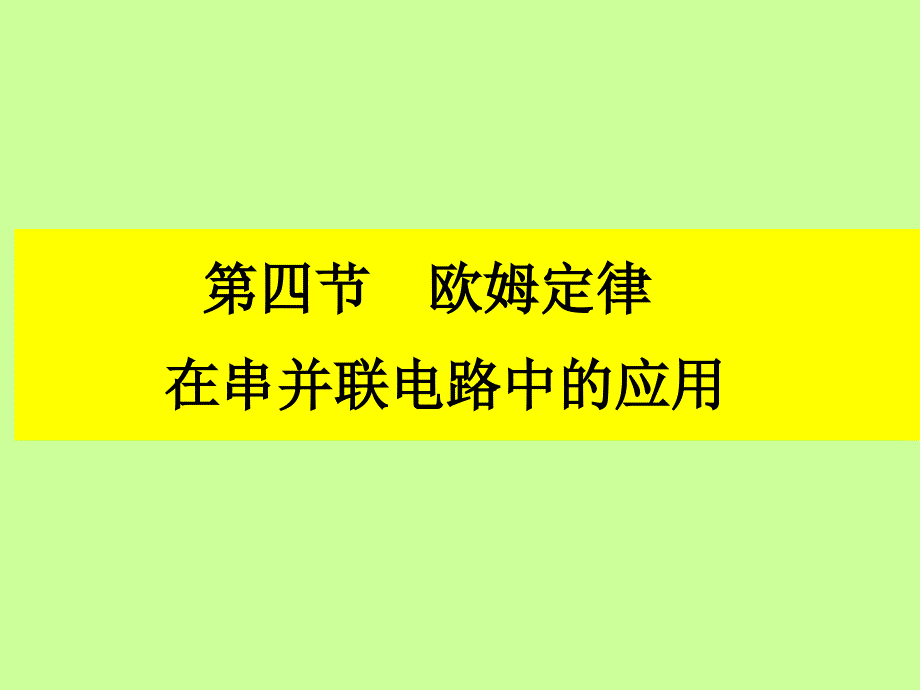 第四节　欧姆定律

在串并联电路中的应用